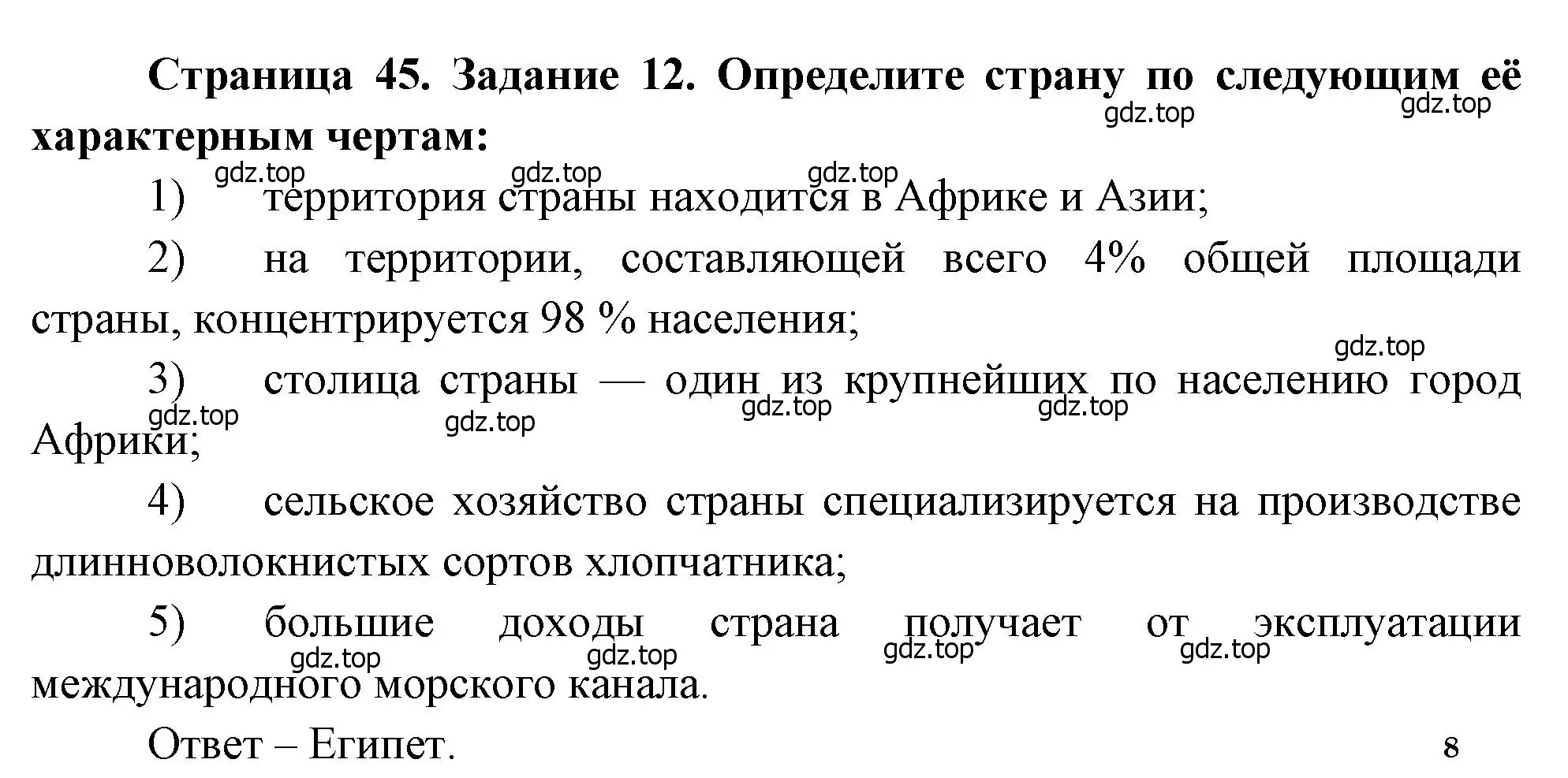 **Страница 45. Задание 12. Определите страну по следующим её характерным чертам:**

gdz.top gdz.top

gdz.top gdz.top gdz.top

1) территория страны находится в Африке и Азии;

2) на территории, составляющей всего 4% общей площади страны, концентрируется 98 % населения;

gdz.top

3) столица страны — один из крупнейших по населению город Африки;

gdz.top gdz.top gdz.top gdz.top

4) сельское хозяйство страны специализируется на производстве длинноволокнистых сортов хлопчатника;

5) большие доходы страна получает от эксплуатации международного морского канала.

gdz.top gdz.top gdz.top gdz.top

Ответ – Египет.

8